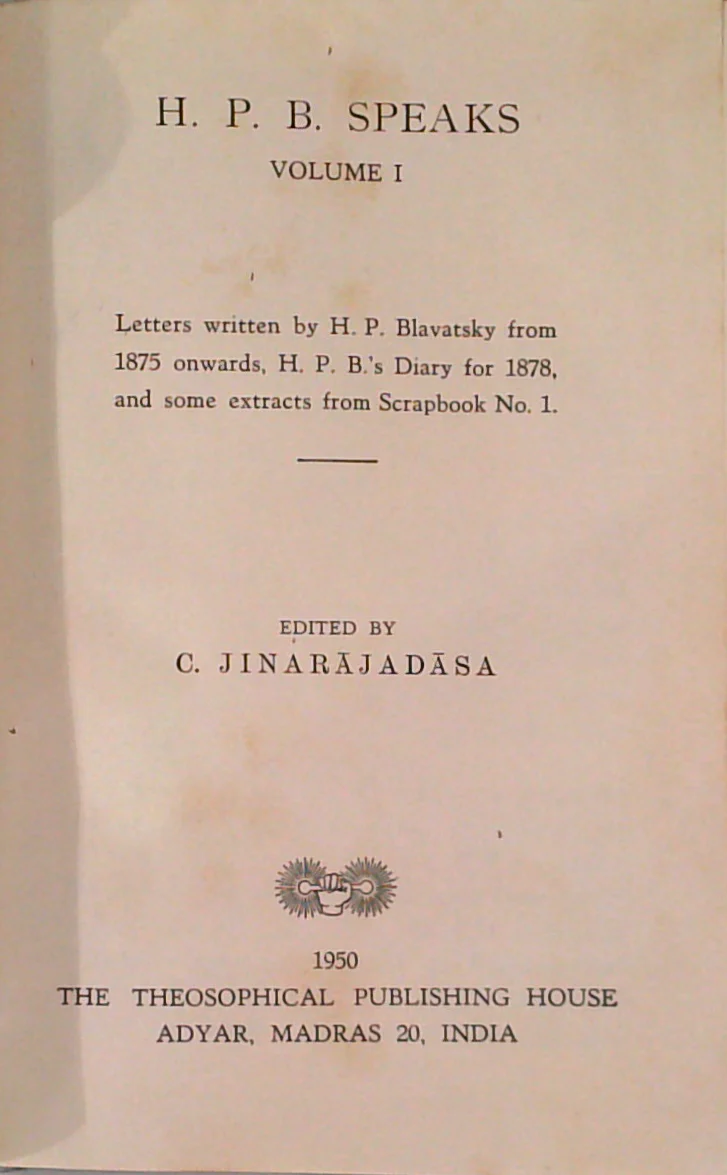 H. P. B. SPEAKS

VOLUME I

Letters written by H. P. Blavatsky from 1875 onwards, H. P. B.'s Diary for 1878, and some extracts from Scrapbook No. 1.

EDITED BY

C. JINARĀJADĀSA

1950

THE THEOSOPHICAL PUBLISHING HOUSE

ADYAR, MADRAS 20, INDIA